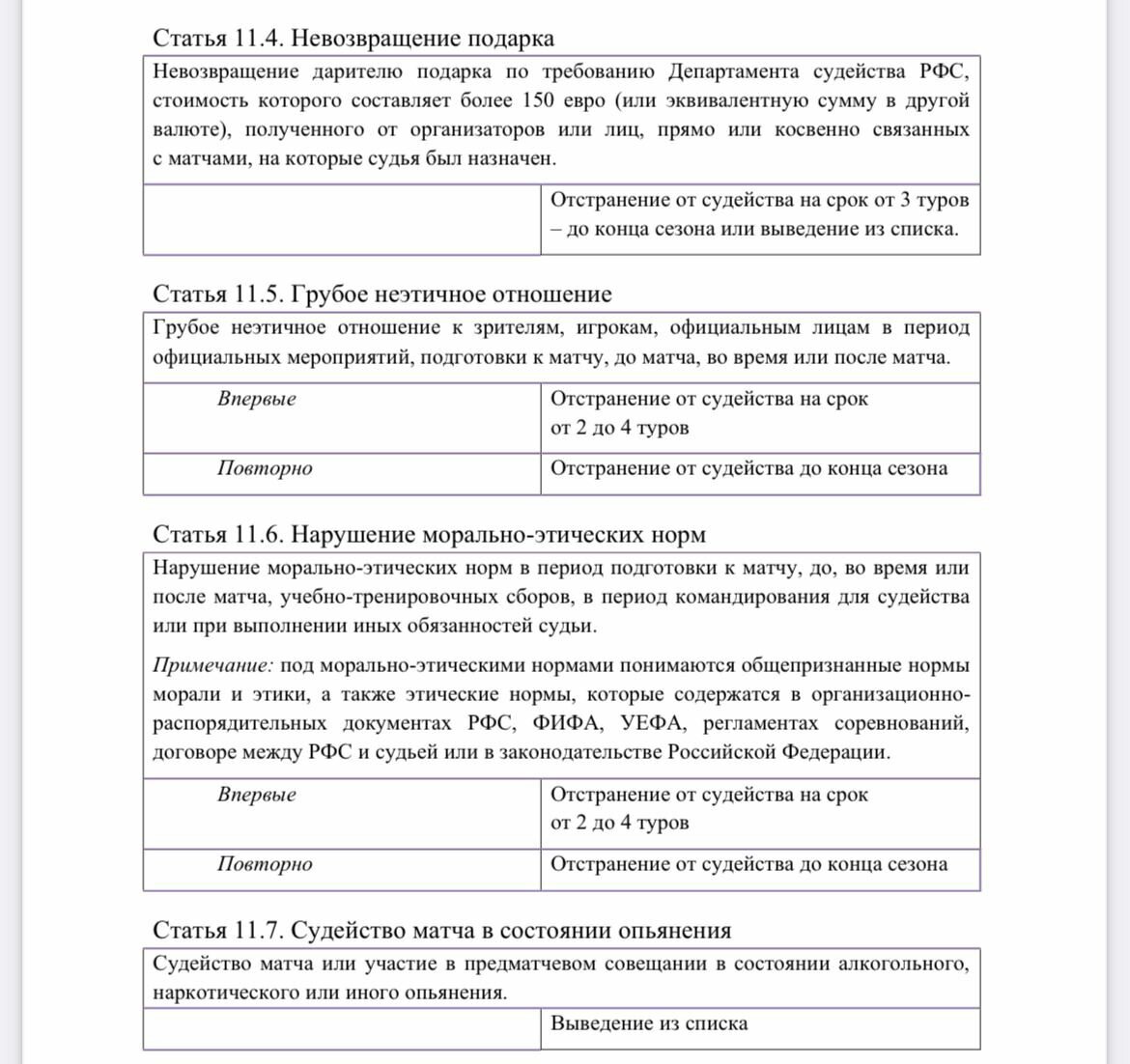 Статья 11.4. Невозвращение подарка

Невозвращение дарителю подарка по требованию Департамента судейства РФС, стоимость которого составляет более 150 евро (или эквивалентную сумму в другой валюте), полученного от организаторов или лиц, прямо или косвенно связанных с матчами, на которые судья был назначен.

| | |
|---|---|
| | Отстранение от судейства на срок от 3 туров – до конца сезона или выведение из списка. |

Статья 11.5. Грубое неэтичное отношение

Грубое неэтичное отношение к зрителям, игрокам, официальным лицам в период официальных мероприятий, подготовки к матчу, до матча, во время или после матча.

| | |
|---|---|
| Впервые | Отстранение от судейства на срок от 2 до 4 туров |
| Повторно | Отстранение от судейства до конца сезона |

Статья 11.6. Нарушение морально-этических норм

Нарушение морально-этических норм в период подготовки к матчу, до, во время или после матча, учебно-тренировочных сборов, в период командирования для судейства или при выполнении иных обязанностей судьи.

Примечание: под морально-этическими нормами понимаются общепризнанные нормы морали и этики, а также этические нормы, которые содержатся в организационно-распорядительных документах РФС, ФИФА, УЕФА, регламентах соревнований, договоре между РФС и судьей или в законодательстве Российской Федерации.

| | |
|---|---|
| Впервые | Отстранение от судейства на срок от 2 до 4 туров |
| Повторно | Отстранение от судейства до конца сезона |

Статья 11.7. Судейство матча в состоянии опьянения

Судейство матча или участие в предматчевом совещании в состоянии алкогольного, наркотического или иного опьянения.

| | |
|---|---|
| | Выведение из списка |